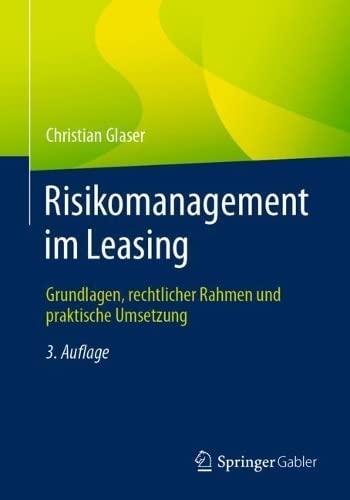 Christian Glaser

Risikomanagement im Leasing

Grundlagen, rechtlicher Rahmen und praktische Umsetzung

3. Auflage

Springer Gabler